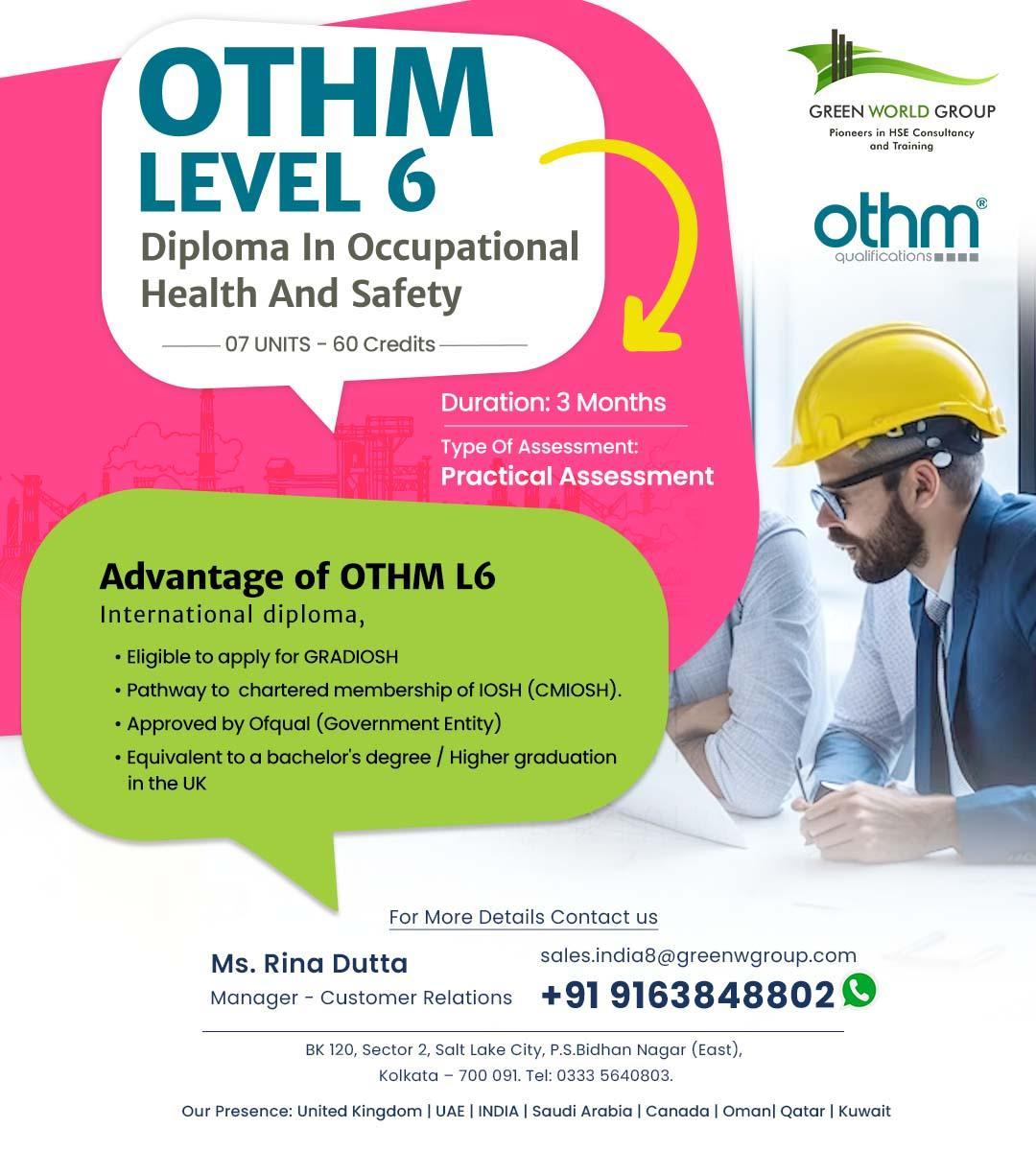 OTHM LEVEL 6

Diploma In Occupational Health And Safety

07 UNITS - 60 Credits

GREEN WORLD GROUP
Pioneers in HSE Consultancy and Training

othm®
qualifications

Duration: 3 Months

Type Of Assessment:
Practical Assessment

Advantage of OTHM L6
International diploma,

• Eligible to apply for GRADIOSH
• Pathway to chartered membership of IOSH (CMIOSH).
• Approved by Ofqual (Government Entity)
• Equivalent to a bachelor's degree / Higher graduation in the UK

For More Details Contact us

Ms. Rina Dutta
Manager - Customer Relations

sales.india8@greenwgroup.com
+91 9163848802

BK 120, Sector 2, Salt Lake City, P.S.Bidhan Nagar (East),
Kolkata – 700 091. Tel: 0333 5640803.

Our Presence: United Kingdom | UAE | INDIA | Saudi Arabia | Canada | Oman| Qatar | Kuwait